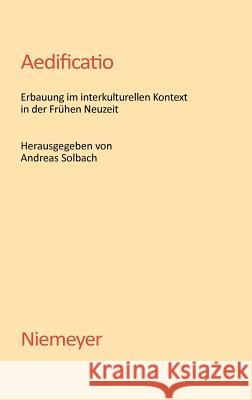 Aedificatio

Erbauung im interkulturellen Kontext in der Frühen Neuzeit

Herausgegeben von
Andreas Solbach

Niemeyer

Kraina Książek